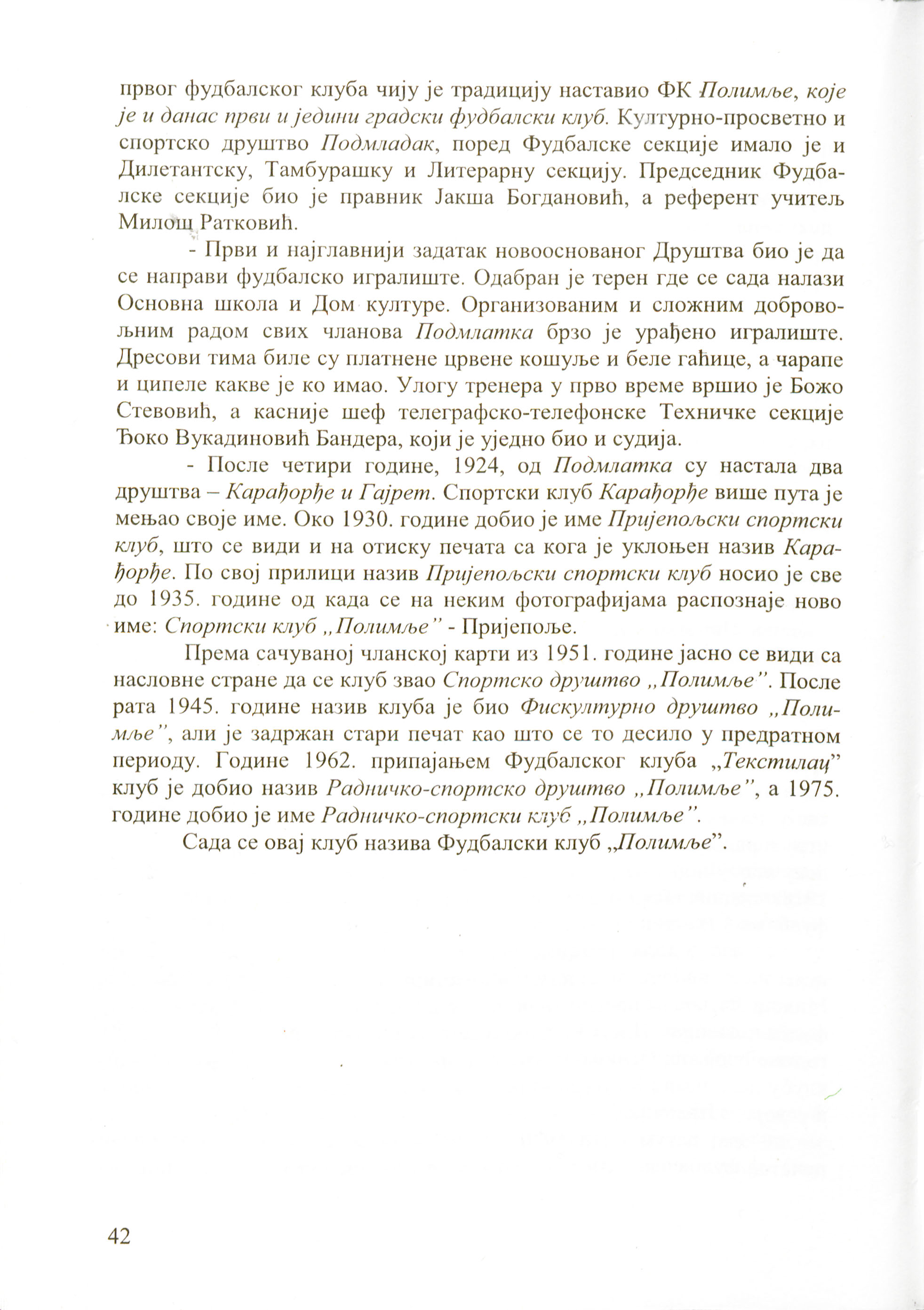 првог фудбалског клуба чију је традицију наставио ФК Полимље, које је и данас први и једини градски фудбалски клуб. Културно-просветно и спортско друштво Подмладак, поред Фудбалске секције имало је и Дилетантску, Тамбурашку и Литерарну секцију. Председник Фудбалске секције био је правник Јакша Богдановић, а референт учитељ Милош Ратковић.

- Први и најглавнији задатак новооснованог Друштва био је да се направи фудбалско игралиште. Одабран је терен где се сада налази Основна школа и Дом културе. Организованим и сложним добровољним радом свих чланова Подмлатка брзо је урађено игралиште. Дресови тима биле су платнене црвене кошуље и беле гаћице, а чарапе и ципеле какве је ко имао. Улогу тренера у прво време вршио је Божо Стевовић, а касније шеф телеграфско-телефонске Техничке секције Ђоко Вукадиновић Бандера, који је уједно био и судија.

- После четири године, 1924, од Подмлатка су настала два друштва – Карађорђе и Гајрет. Спортски клуб Карађорђе више пута је мењао своје име. Око 1930. године добио је име Пријепољски спортски клуб, што се види и на отиску печата са кога је уклоњен назив Карађорђе. По свој прилици назив Пријепољски спортски клуб носио је све до 1935. године од када се на неким фотографијама распознаје ново име: Спортски клуб „Полимље" - Пријепоље.

Према сачуваној чланској карти из 1951. године јасно се види са насловне стране да се клуб звао Спортско друштво „Полимље". После рата 1945. године назив клуба је био Фискултурно друштво „Полимље", али је задржан стари печат као што се то десило у предратном периоду. Године 1962. припајањем Фудбалског клуба „Текстилац" клуб је добио назив Радничко-спортско друштво „Полимље", а 1975. године добио је име Радничко-спортски клуб „Полимље".

Сада се овај клуб назива Фудбалски клуб „Полимље".

42